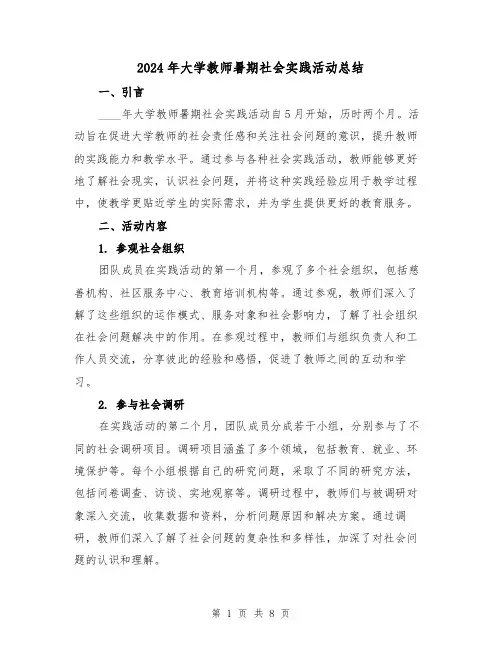 2024年大学教师暑期社会实践活动总结

一、引言

____年大学教师暑期社会实践活动自5月开始，历时两个月。活动旨在促进大学教师的社会责任感和关注社会问题的意识，提升教师的实践能力和教学水平。通过参与各种社会实践活动，教师能够更好地了解社会现实，认识社会问题，并将这种实践经验应用于教学过程中，使教学更贴近学生的实际需求，并为学生提供更好的教育服务。

二、活动内容

1. 参观社会组织

团队成员在实践活动的第一个月，参观了多个社会组织，包括慈善机构、社区服务中心、教育培训机构等。通过参观，教师们深入了解了这些组织的运作模式、服务对象和社会影响力，了解了社会组织在社会问题解决中的作用。在参观过程中，教师们与组织负责人和工作人员交流，分享彼此的经验和感悟，促进了教师之间的互动和学习。

2. 参与社会调研

在实践活动的第二个月，团队成员分成若干小组，分别参与了不同的社会调研项目。调研项目涵盖了多个领域，包括教育、就业、环境保护等。每个小组根据自己的研究问题，采取了不同的研究方法，包括问卷调查、访谈、实地观察等。调研过程中，教师们与被调研对象深入交流，收集数据和资料，分析问题原因和解决方案。通过调研，教师们深入了解了社会问题的复杂性和多样性，加深了对社会问题的认识和理解。

第 1 页 共 8 页